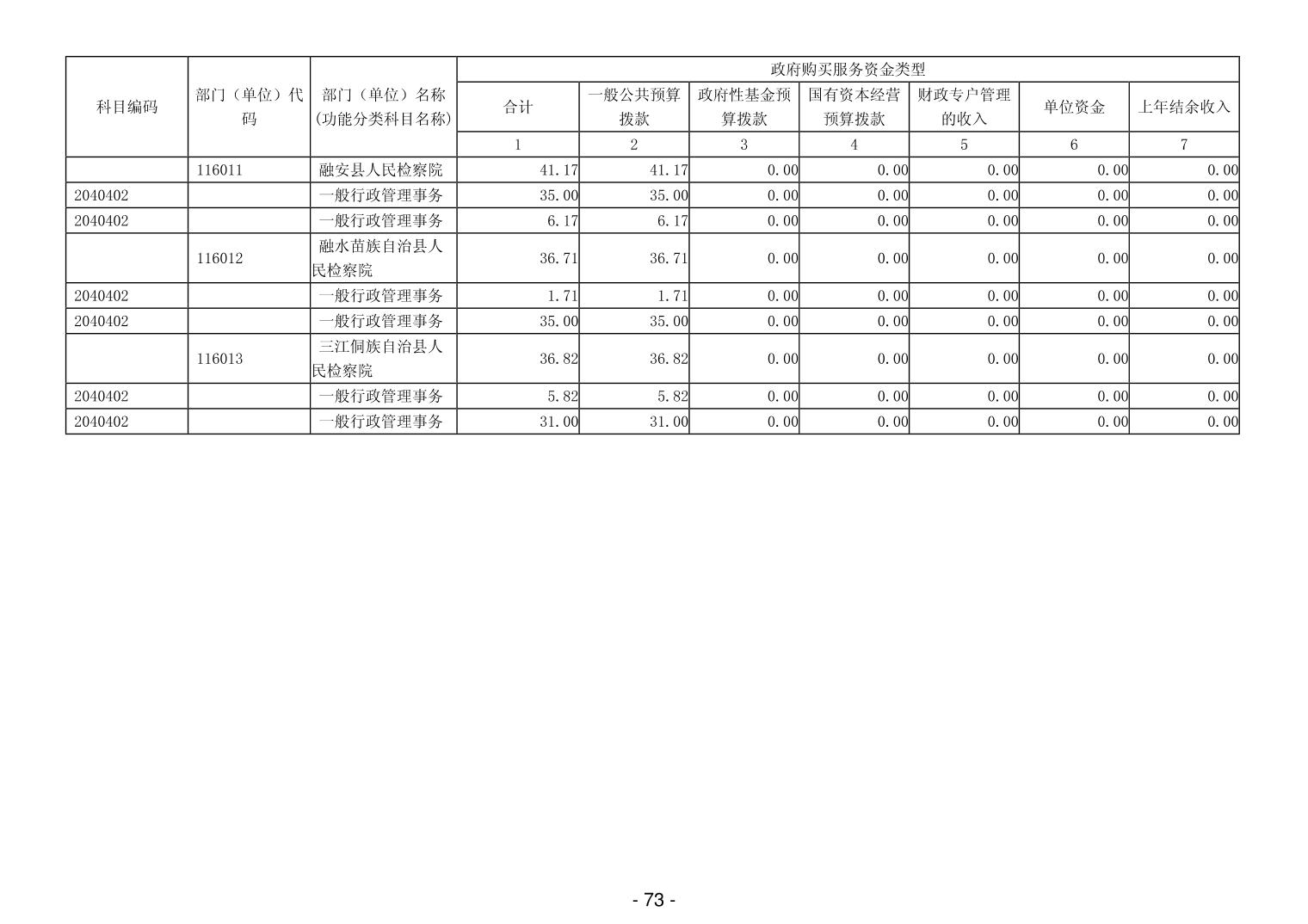 | 科目编码 | 部门（单位）代码 | 部门（单位）名称(功能分类科目名称) | 政府购买服务资金类型 | | | | | | |
|---|---|---|---|---|---|---|---|---|---|
| | | | 合计 | 一般公共预算拨款 | 政府性基金预算拨款 | 国有资本经营预算拨款 | 财政专户管理的收入 | 单位资金 | 上年结余收入 |
| | | | 1 | 2 | 3 | 4 | 5 | 6 | 7 |
| | 116011 | 融安县人民检察院 | 41.17 | 41.17 | 0.00 | 0.00 | 0.00 | 0.00 | 0.00 |
| 2040402 | | 一般行政管理事务 | 35.00 | 35.00 | 0.00 | 0.00 | 0.00 | 0.00 | 0.00 |
| 2040402 | | 一般行政管理事务 | 6.17 | 6.17 | 0.00 | 0.00 | 0.00 | 0.00 | 0.00 |
| | 116012 | 融水苗族自治县人民检察院 | 36.71 | 36.71 | 0.00 | 0.00 | 0.00 | 0.00 | 0.00 |
| 2040402 | | 一般行政管理事务 | 1.71 | 1.71 | 0.00 | 0.00 | 0.00 | 0.00 | 0.00 |
| 2040402 | | 一般行政管理事务 | 35.00 | 35.00 | 0.00 | 0.00 | 0.00 | 0.00 | 0.00 |
| | 116013 | 三江侗族自治县人民检察院 | 36.82 | 36.82 | 0.00 | 0.00 | 0.00 | 0.00 | 0.00 |
| 2040402 | | 一般行政管理事务 | 5.82 | 5.82 | 0.00 | 0.00 | 0.00 | 0.00 | 0.00 |
| 2040402 | | 一般行政管理事务 | 31.00 | 31.00 | 0.00 | 0.00 | 0.00 | 0.00 | 0.00 |

- 73 -